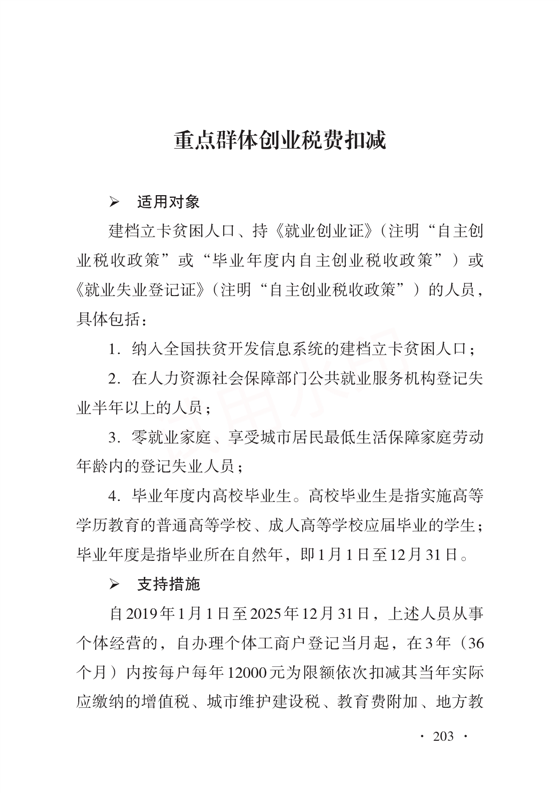 重点群体创业税费扣减

➢ 适用对象

建档立卡贫困人口、持《就业创业证》（注明“自主创业税收政策”或“毕业年度内自主创业税收政策”）或《就业失业登记证》（注明“自主创业税收政策”）的人员，具体包括：

1. 纳入全国扶贫开发信息系统的建档立卡贫困人口；

2. 在人力资源社会保障部门公共就业服务机构登记失业半年以上的人员；

3. 零就业家庭、享受城市居民最低生活保障家庭劳动年龄内的登记失业人员；

4. 毕业年度内高校毕业生。高校毕业生是指实施高等学历教育的普通高等学校、成人高等学校应届毕业的学生；毕业年度是指毕业所在自然年，即1月1日至12月31日。

➢ 支持措施

自2019年1月1日至2025年12月31日，上述人员从事个体经营的，自办理个体工商户登记当月起，在3年（36个月）内按每户每年12000元为限额依次扣减其当年实际应缴纳的增值税、城市维护建设税、教育费附加、地方教

· 203 ·